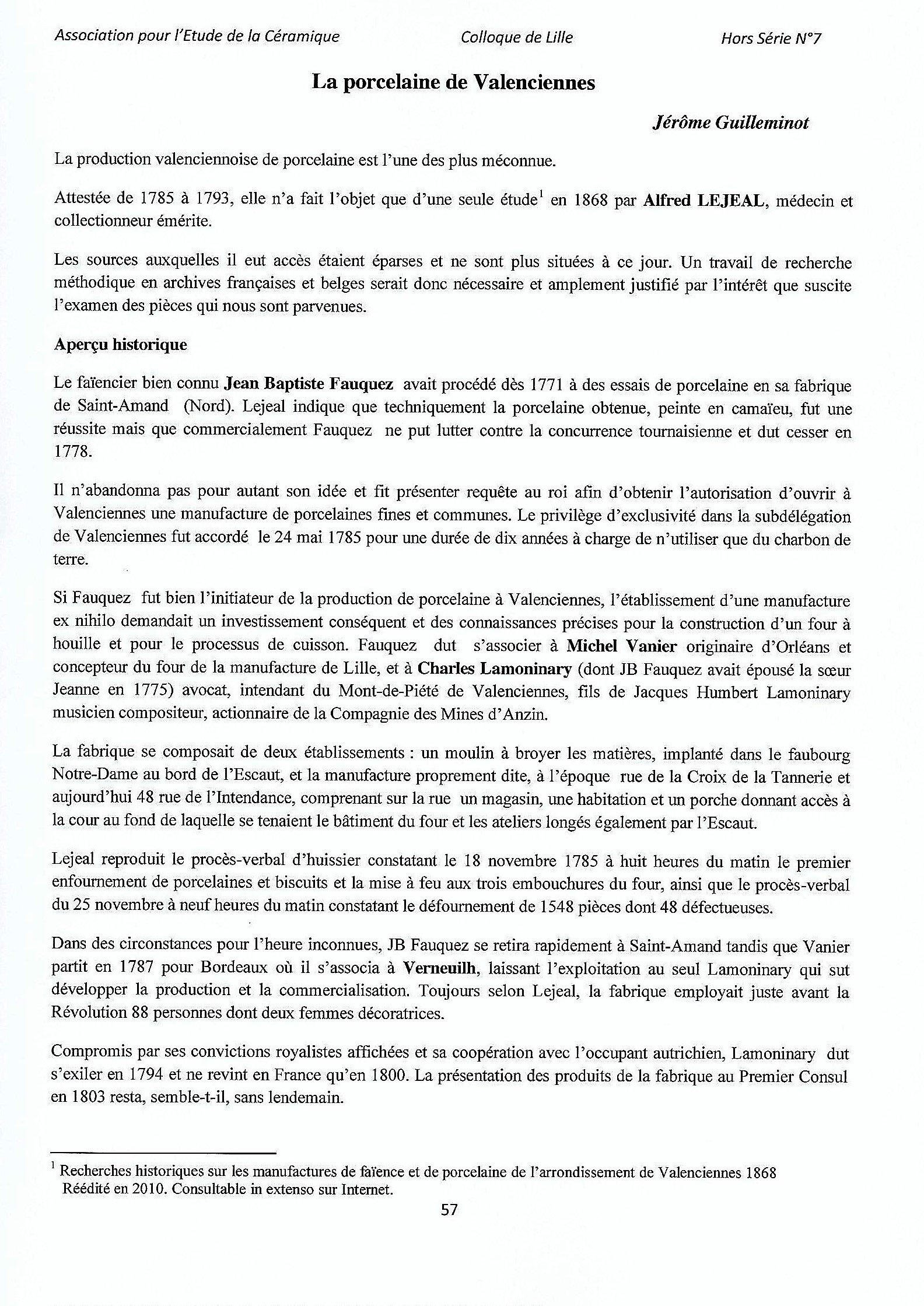 Association pour l'Etude de la Céramique Colloque de Lille Hors Série N°7

La porcelaine de Valenciennes

Jérôme Guilleminot

La production valenciennoise de porcelaine est l'une des plus méconnue.

Attestée de 1785 à 1793, elle n'a fait l'objet que d'une seule étude$^{1}$ en 1868 par Alfred LEJEAL, médecin et collectionneur émérite.

Les sources auxquelles il eut accès étaient éparses et ne sont plus situées à ce jour. Un travail de recherche méthodique en archives françaises et belges serait donc nécessaire et amplement justifié par l'intérêt que suscite l'examen des pièces qui nous sont parvenues.

Aperçu historique

Le faïencier bien connu Jean Baptiste Fauquez avait procédé dès 1771 à des essais de porcelaine en sa fabrique de Saint-Amand (Nord). Lejeal indique que techniquement la porcelaine obtenue, peinte en camaïeu, fut une réussite mais que commercialement Fauquez ne put lutter contre la concurrence tournaisienne et dut cesser en 1778.

Il n'abandonna pas pour autant son idée et fit présenter requête au roi afin d'obtenir l'autorisation d'ouvrir à Valenciennes une manufacture de porcelaines fines et communes. Le privilège d'exclusivité dans la subdélégation de Valenciennes fut accordé le 24 mai 1785 pour une durée de dix années à charge de n'utiliser que du charbon de terre.

Si Fauquez fut bien l'initiateur de la production de porcelaine à Valenciennes, l'établissement d'une manufacture ex nihilo demandait un investissement conséquent et des connaissances précises pour la construction d'un four à houille et pour le processus de cuisson. Fauquez dut s'associer à Michel Vanier originaire d'Orléans et concepteur du four de la manufacture de Lille, et à Charles Lamoninary (dont JB Fauquez avait épousé la sœur Jeanne en 1775) avocat, intendant du Mont-de-Piété de Valenciennes, fils de Jacques Humbert Lamoninary musicien compositeur, actionnaire de la Compagnie des Mines d'Anzin.

La fabrique se composait de deux établissements : un moulin à broyer les matières, implanté dans le faubourg Notre-Dame au bord de l'Escaut, et la manufacture proprement dite, à l'époque rue de la Croix de la Tannerie et aujourd'hui 48 rue de l'Intendance, comprenant sur la rue un magasin, une habitation et un porche donnant accès à la cour au fond de laquelle se tenaient le bâtiment du four et les ateliers longés également par l'Escaut.

Lejeal reproduit le procès-verbal d'huissier constatant le 18 novembre 1785 à huit heures du matin le premier enfournement de porcelaines et biscuits et la mise à feu aux trois embouchures du four, ainsi que le procès-verbal du 25 novembre à neuf heures du matin constatant le défournement de 1548 pièces dont 48 défectueuses.

Dans des circonstances pour l'heure inconnues, JB Fauquez se retira rapidement à Saint-Amand tandis que Vanier partit en 1787 pour Bordeaux où il s'associa à Verneuilh, laissant l'exploitation au seul Lamoninary qui sut développer la production et la commercialisation. Toujours selon Lejeal, la fabrique employait juste avant la Révolution 88 personnes dont deux femmes décoratrices.

Compromis par ses convictions royalistes affichées et sa coopération avec l'occupant autrichien, Lamoninary dut s'exiler en 1794 et ne revint en France qu'en 1800. La présentation des produits de la fabrique au Premier Consul en 1803 resta, semble-t-il, sans lendemain.

$^{1}$ Recherches historiques sur les manufactures de faïence et de porcelaine de l'arrondissement de Valenciennes 1868 Réédité en 2010. Consultable in extenso sur Internet.

57